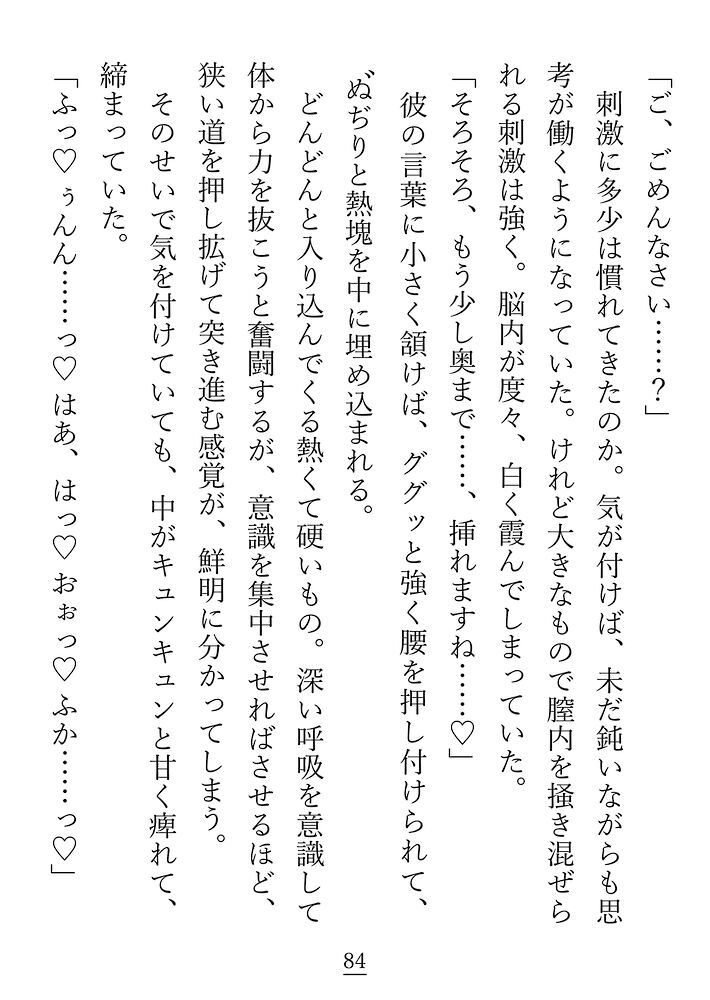 「ご、ごめんなさい……？」

刺激に多少は慣れてきたのか。気が付けば、未だ鈍いながらも思考が働くようになっていた。けれど大きなもので膣内を掻き混ぜられる刺激は強く。脳内が度々、白く霞んでしまっていた。

「そろそろ、もう少し奥まで……、挿れますね……♡」

彼の言葉に小さく頷けば、ググッと強く腰を押し付けられて、ぬぢりと熱塊を中に埋め込まれる。

どんどんと入り込んでくる熱くて硬いもの。深い呼吸を意識して体から力を抜こうと奮闘するが、意識を集中させればさせるほど、狭い道を押し拡げて突き進む感覚が、鮮明に分かってしまう。

そのせいで気を付けていても、中がキュンキュンと甘く痺れて、締まっていた。

「ふっ♡ぅんん……っ♡はあ、はっ♡おぉっ♡ふか……っ♡」

84